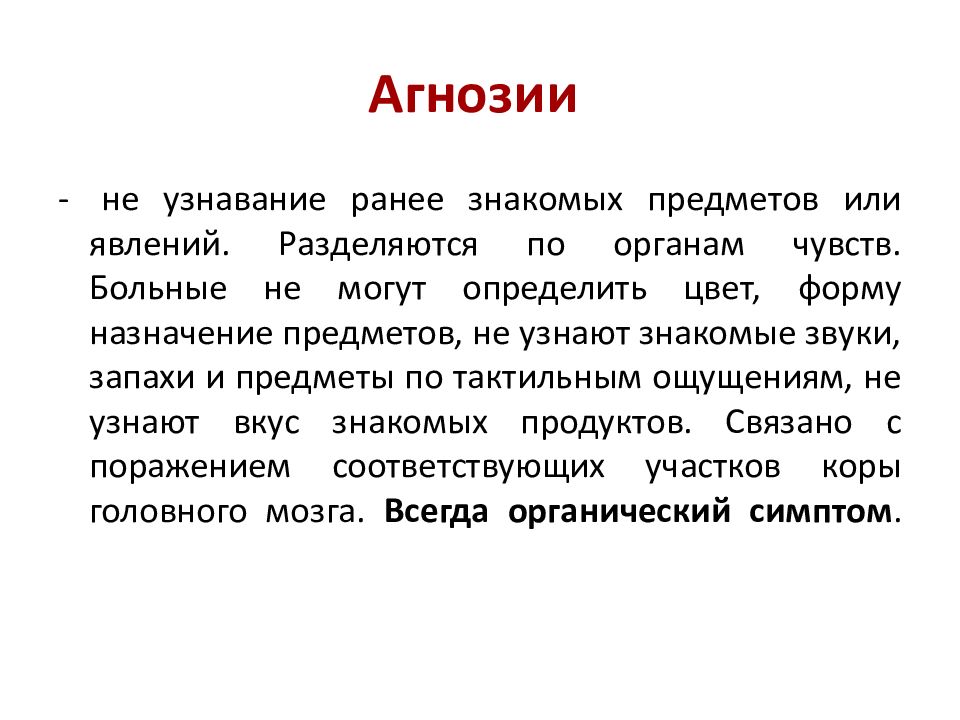 Агнозии

- не узнавание ранее знакомых предметов или явлений. Разделяются по органам чувств. Больные не могут определить цвет, форму назначение предметов, не узнают знакомые звуки, запахи и предметы по тактильным ощущениям, не узнают вкус знакомых продуктов. Связано с поражением соответствующих участков коры головного мозга. Всегда органический симптом.